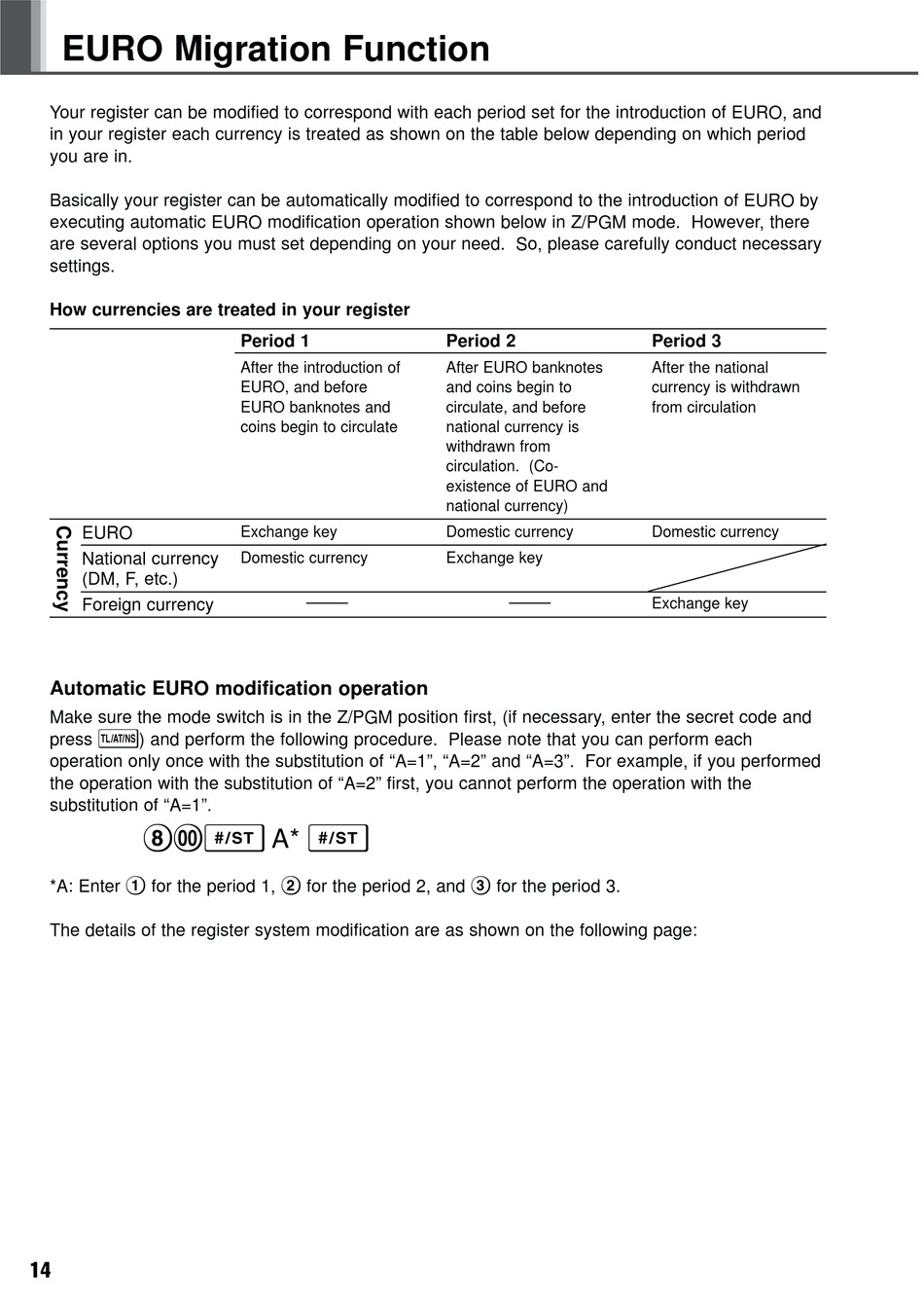 EURO Migration Function

Your register can be modified to correspond with each period set for the introduction of EURO, and in your register each currency is treated as shown on the table below depending on which period you are in.

Basically your register can be automatically modified to correspond to the introduction of EURO by executing automatic EURO modification operation shown below in Z/PGM mode. However, there are several options you must set depending on your need. So, please carefully conduct necessary settings.

How currencies are treated in your register

| | | Period 1 | Period 2 | Period 3 |
|---|---|---|---|---|
| | | After the introduction of EURO, and before EURO banknotes and coins begin to circulate | After EURO banknotes and coins begin to circulate, and before national currency is withdrawn from circulation. (Co-existence of EURO and national currency) | After the national currency is withdrawn from circulation |
| Currency | EURO | Exchange key | Domestic currency | Domestic currency |
| | National currency (DM, F, etc.) | Domestic currency | Exchange key | |
| | Foreign currency | —— | —— | Exchange key |

Automatic EURO modification operation

Make sure the mode switch is in the Z/PGM position first, (if necessary, enter the secret code and press TL/AT/NS) and perform the following procedure. Please note that you can perform each operation only once with the substitution of “A=1”, “A=2” and “A=3”. For example, if you performed the operation with the substitution of “A=2” first, you cannot perform the operation with the substitution of “A=1”.

8 00 #/ST A* #/ST

*A: Enter 1 for the period 1, 2 for the period 2, and 3 for the period 3.

The details of the register system modification are as shown on the following page:

14